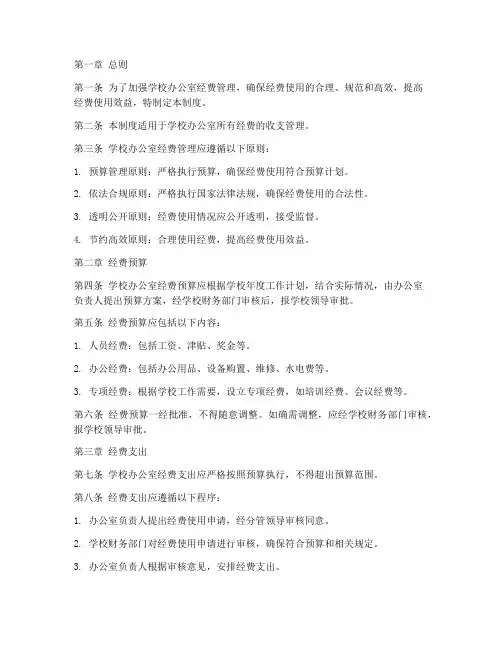 第一章 总则

第一条 为了加强学校办公室经费管理，确保经费使用的合理、规范和高效，提高经费使用效益，特制定本制度。

第二条 本制度适用于学校办公室所有经费的收支管理。

第三条 学校办公室经费管理应遵循以下原则：

1. 预算管理原则：严格执行预算，确保经费使用符合预算计划。

2. 依法合规原则：严格执行国家法律法规，确保经费使用的合法性。

3. 透明公开原则：经费使用情况应公开透明，接受监督。

4. 节约高效原则：合理使用经费，提高经费使用效益。

第二章 经费预算

第四条 学校办公室经费预算应根据学校年度工作计划，结合实际情况，由办公室负责人提出预算方案，经学校财务部门审核后，报学校领导审批。

第五条 经费预算应包括以下内容：

1. 人员经费：包括工资、津贴、奖金等。

2. 办公经费：包括办公用品、设备购置、维修、水电费等。

3. 专项经费：根据学校工作需要，设立专项经费，如培训经费、会议经费等。

第六条 经费预算一经批准，不得随意调整。如确需调整，应经学校财务部门审核，报学校领导审批。

第三章 经费支出

第七条 学校办公室经费支出应严格按照预算执行，不得超出预算范围。

第八条 经费支出应遵循以下程序：

1. 办公室负责人提出经费使用申请，经分管领导审核同意。

2. 学校财务部门对经费使用申请进行审核，确保符合预算和相关规定。

3. 办公室负责人根据审核意见，安排经费支出。